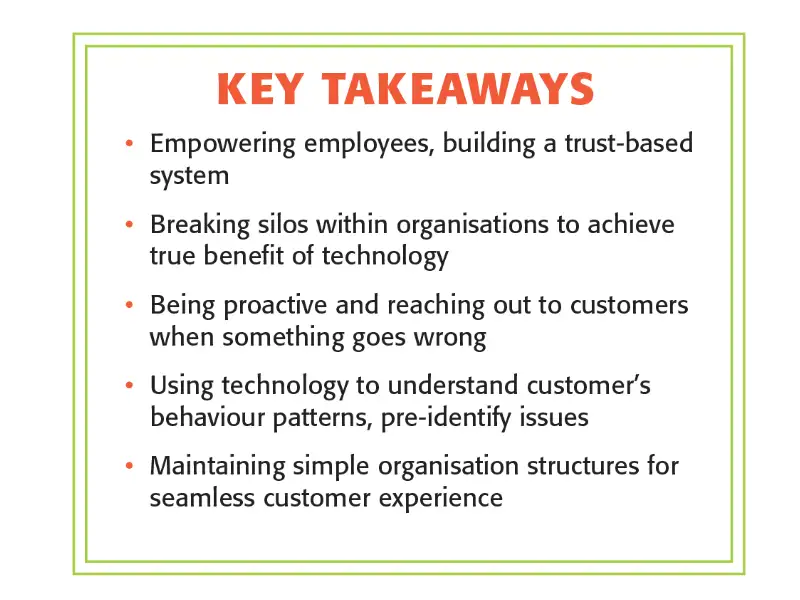 KEY TAKEAWAYS

• Empowering employees, building a trust-based system

• Breaking silos within organisations to achieve true benefit of technology

• Being proactive and reaching out to customers when something goes wrong

• Using technology to understand customer's behaviour patterns, pre-identify issues

• Maintaining simple organisation structures for seamless customer experience